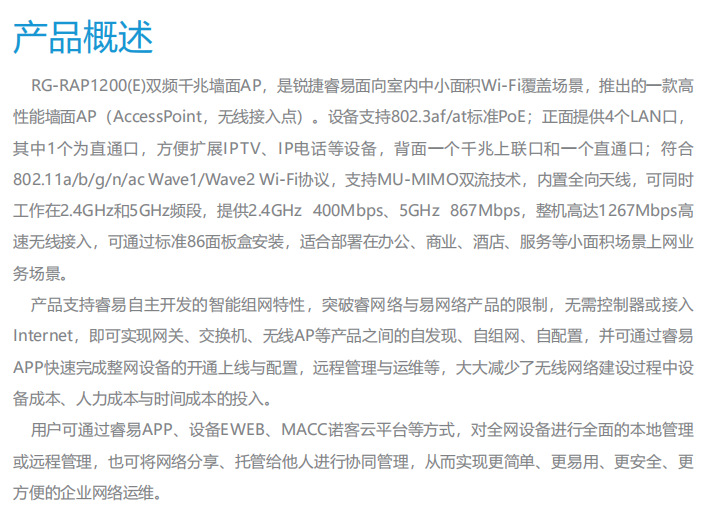 产品概述

RG-RAP1200(E)双频千兆墙面AP，是锐捷睿易面向室内中小面积Wi-Fi覆盖场景，推出的一款高性能墙面AP（AccessPoint，无线接入点）。设备支持802.3af/at标准PoE；正面提供4个LAN口，其中1个为直通口，方便扩展IPTV、IP电话等设备，背面一个千兆上联口和一个直通口；符合802.11a/b/g/n/ac Wave1/Wave2 Wi-Fi协议，支持MU-MIMO双流技术，内置全向天线，可同时工作在2.4GHz和5GHz频段，提供2.4GHz 400Mbps、5GHz 867Mbps，整机高达1267Mbps高速无线接入，可通过标准86面板盒安装，适合部署在办公、商业、酒店、服务等小面积场景上网业务场景。

产品支持睿易自主开发的智能组网特性，突破睿网络与易网络产品的限制，无需控制器或接入Internet，即可实现网关、交换机、无线AP等产品之间的自发现、自组网、自配置，并可通过睿易APP快速完成整网设备的开通上线与配置，远程管理与运维等，大大减少了无线网络建设过程中设备成本、人力成本与时间成本的投入。

用户可通过睿易APP、设备EWEB、MACC诺客云平台等方式，对全网设备进行全面的本地管理或远程管理，也可将网络分享、托管给他人进行协同管理，从而实现更简单、更易用、更安全、更方便的企业网络运维。